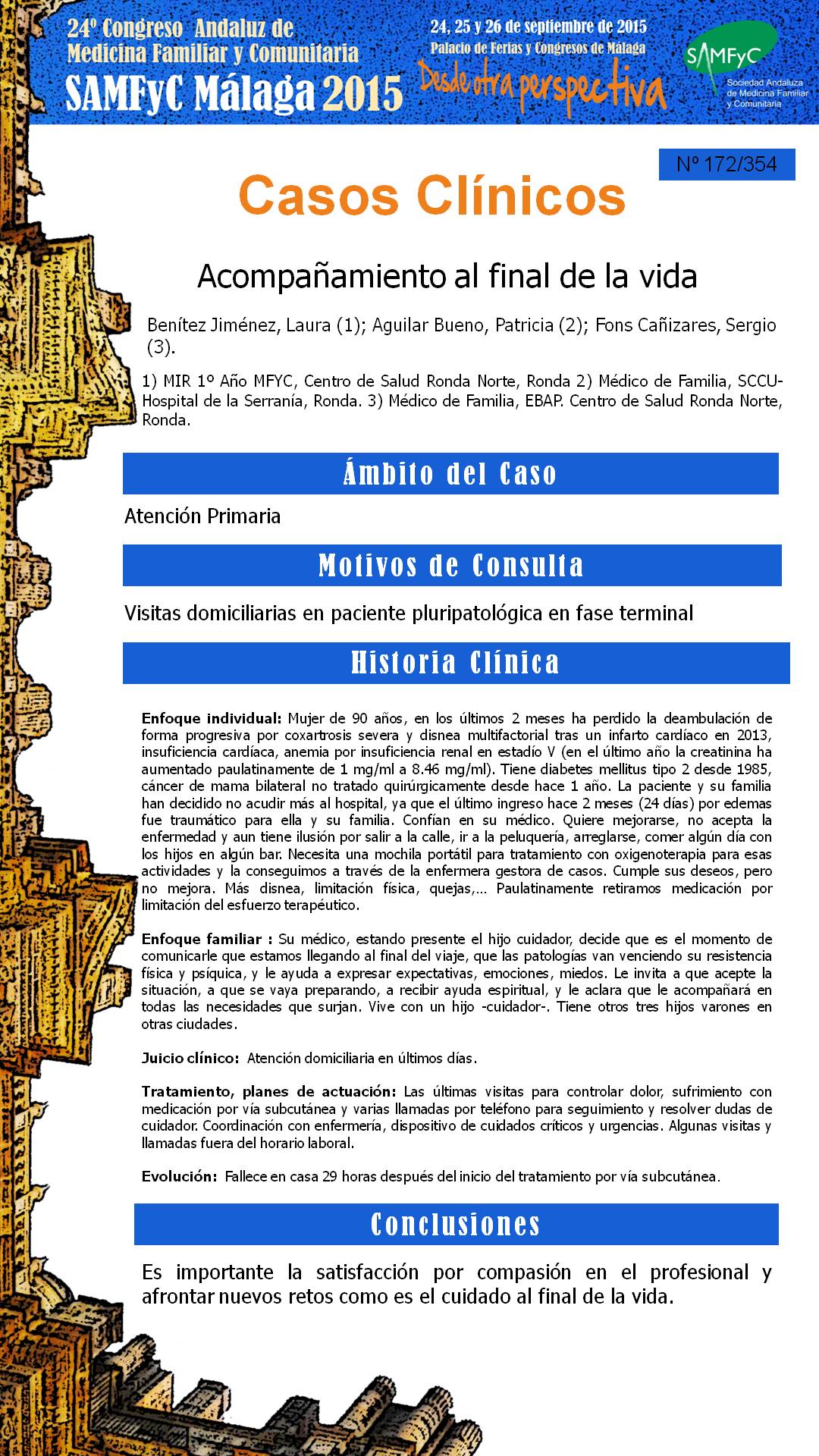 24º Congreso Andaluz de Medicina Familiar y Comunitaria
SAMFyC Málaga 2015

24, 25 y 26 de septiembre de 2015
Palacio de Ferias y Congresos de Málaga
Desde otra perspectiva

SAMFyC
Sociedad Andaluza de Medicina Familiar y Comunitaria

Nº 172/354

Casos Clínicos

Acompañamiento al final de la vida

Benítez Jiménez, Laura (1); Aguilar Bueno, Patricia (2); Fons Cañizares, Sergio (3).

1) MIR 1º Año MFYC, Centro de Salud Ronda Norte, Ronda 2) Médico de Familia, SCCU-Hospital de la Serranía, Ronda. 3) Médico de Familia, EBAP. Centro de Salud Ronda Norte, Ronda.

Ámbito del Caso

Atención Primaria

Motivos de Consulta

Visitas domiciliarias en paciente pluripatológica en fase terminal

Historia Clínica

Enfoque individual: Mujer de 90 años, en los últimos 2 meses ha perdido la deambulación de forma progresiva por coxartrosis severa y disnea multifactorial tras un infarto cardíaco en 2013, insuficiencia cardíaca, anemia por insuficiencia renal en estadío V (en el último año la creatinina ha aumentado paulatinamente de 1 mg/ml a 8.46 mg/ml). Tiene diabetes mellitus tipo 2 desde 1985, cáncer de mama bilateral no tratado quirúrgicamente desde hace 1 año. La paciente y su familia han decidido no acudir más al hospital, ya que el último ingreso hace 2 meses (24 días) por edemas fue traumático para ella y su familia. Confían en su médico. Quiere mejorarse, no acepta la enfermedad y aun tiene ilusión por salir a la calle, ir a la peluquería, arreglarse, comer algún día con los hijos en algún bar. Necesita una mochila portátil para tratamiento con oxigenoterapia para esas actividades y la conseguimos a través de la enfermera gestora de casos. Cumple sus deseos, pero no mejora. Más disnea, limitación física, quejas,... Paulatinamente retiramos medicación por limitación del esfuerzo terapéutico.

Enfoque familiar : Su médico, estando presente el hijo cuidador, decide que es el momento de comunicarle que estamos llegando al final del viaje, que las patologías van venciendo su resistencia física y psíquica, y le ayuda a expresar expectativas, emociones, miedos. Le invita a que acepte la situación, a que se vaya preparando, a recibir ayuda espiritual, y le aclara que le acompañará en todas las necesidades que surjan. Vive con un hijo -cuidador-. Tiene otros tres hijos varones en otras ciudades.

Juicio clínico: Atención domiciliaria en últimos días.

Tratamiento, planes de actuación: Las últimas visitas para controlar dolor, sufrimiento con medicación por vía subcutánea y varias llamadas por teléfono para seguimiento y resolver dudas de cuidador. Coordinación con enfermería, dispositivo de cuidados críticos y urgencias. Algunas visitas y llamadas fuera del horario laboral.

Evolución: Fallece en casa 29 horas después del inicio del tratamiento por vía subcutánea.

Conclusiones

Es importante la satisfacción por compasión en el profesional y afrontar nuevos retos como es el cuidado al final de la vida.